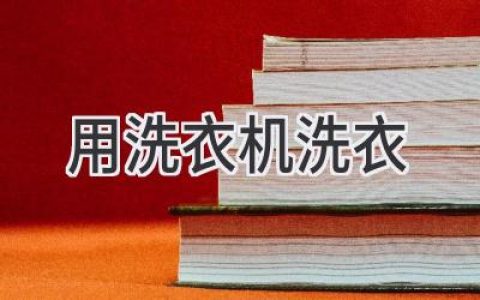 用洗衣机洗衣